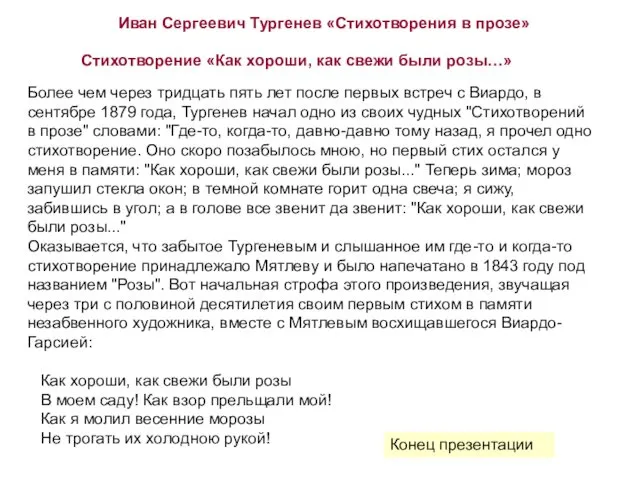 Иван Сергеевич Тургенев «Стихотворения в прозе»

Стихотворение «Как хороши, как свежи были розы…»

Более чем через тридцать пять лет после первых встреч с Виардо, в сентябре 1879 года, Тургенев начал одно из своих чудных "Стихотворений в прозе" словами: "Где-то, когда-то, давно-давно тому назад, я прочел одно стихотворение. Оно скоро позабылось мною, но первый стих остался у меня в памяти: "Как хороши, как свежи были розы..." Теперь зима; мороз запушил стекла окон; в темной комнате горит одна свеча; я сижу, забившись в угол; а в голове все звенит да звенит: "Как хороши, как свежи были розы..."
Оказывается, что забытое Тургеневым и слышанное им где-то и когда-то стихотворение принадлежало Мятлеву и было напечатано в 1843 году под названием "Розы". Вот начальная строфа этого произведения, звучащая через три с половиной десятилетия своим первым стихом в памяти незабвенного художника, вместе с Мятлевым восхищавшегося Виардо-Гарсией:

Как хороши, как свежи были розы
В моем саду! Как взор прельщали мой!
Как я молил весенние морозы
Не трогать их холодною рукой!

Конец презентации